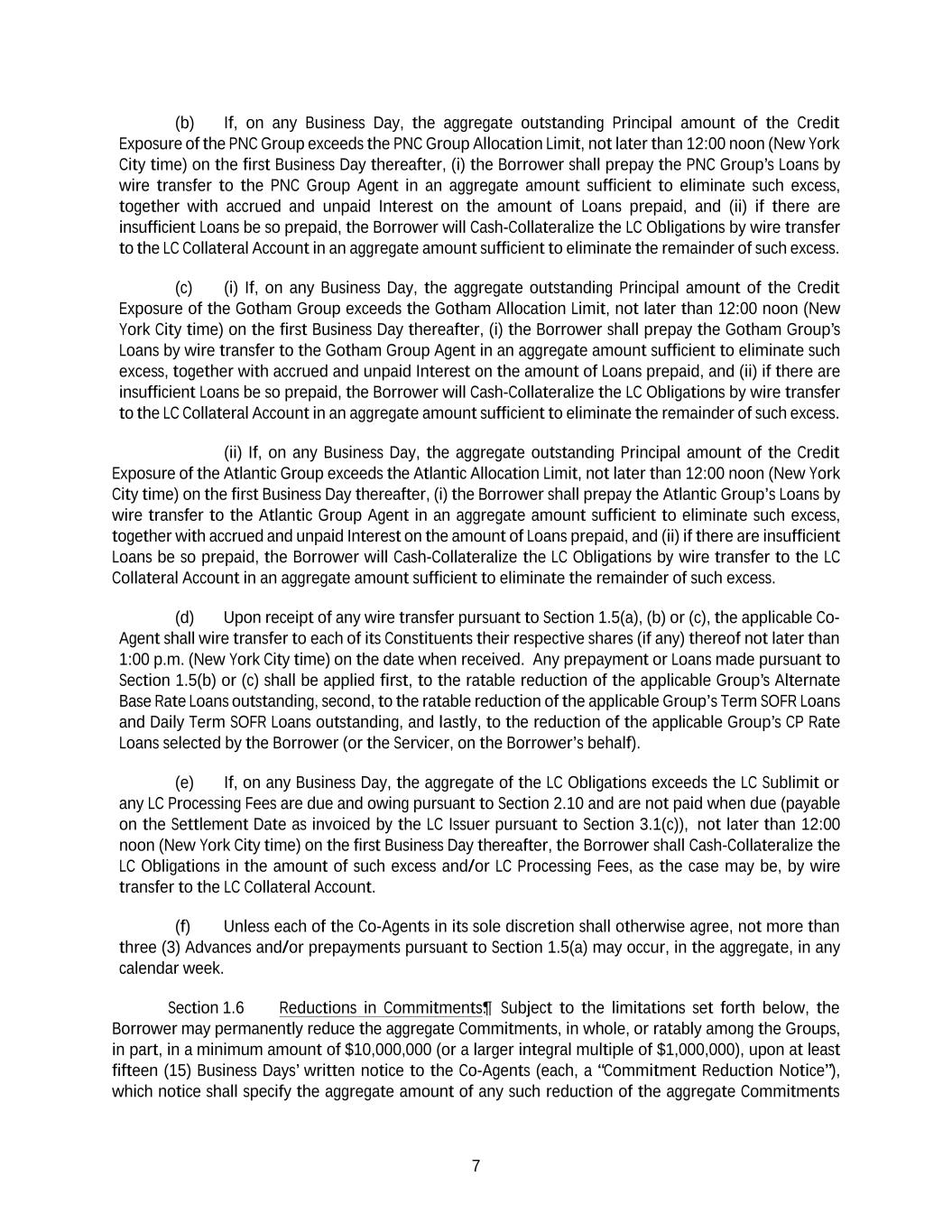 (b) If, on any Business Day, the aggregate outstanding Principal amount of the Credit Exposure of the PNC Group exceeds the PNC Group Allocation Limit, not later than 12:00 noon (New York City time) on the first Business Day thereafter, (i) the Borrower shall prepay the PNC Group's Loans by wire transfer to the PNC Group Agent in an aggregate amount sufficient to eliminate such excess, together with accrued and unpaid Interest on the amount of Loans prepaid, and (ii) if there are insufficient Loans be so prepaid, the Borrower will Cash-Collateralize the LC Obligations by wire transfer to the LC Collateral Account in an aggregate amount sufficient to eliminate the remainder of such excess.

(c) (i) If, on any Business Day, the aggregate outstanding Principal amount of the Credit Exposure of the Gotham Group exceeds the Gotham Allocation Limit, not later than 12:00 noon (New York City time) on the first Business Day thereafter, (i) the Borrower shall prepay the Gotham Group's Loans by wire transfer to the Gotham Group Agent in an aggregate amount sufficient to eliminate such excess, together with accrued and unpaid Interest on the amount of Loans prepaid, and (ii) if there are insufficient Loans be so prepaid, the Borrower will Cash-Collateralize the LC Obligations by wire transfer to the LC Collateral Account in an aggregate amount sufficient to eliminate the remainder of such excess.

(ii) If, on any Business Day, the aggregate outstanding Principal amount of the Credit Exposure of the Atlantic Group exceeds the Atlantic Allocation Limit, not later than 12:00 noon (New York City time) on the first Business Day thereafter, (i) the Borrower shall prepay the Atlantic Group's Loans by wire transfer to the Atlantic Group Agent in an aggregate amount sufficient to eliminate such excess, together with accrued and unpaid Interest on the amount of Loans prepaid, and (ii) if there are insufficient Loans be so prepaid, the Borrower will Cash-Collateralize the LC Obligations by wire transfer to the LC Collateral Account in an aggregate amount sufficient to eliminate the remainder of such excess.

(d) Upon receipt of any wire transfer pursuant to Section 1.5(a), (b) or (c), the applicable Co-Agent shall wire transfer to each of its Constituents their respective shares (if any) thereof not later than 1:00 p.m. (New York City time) on the date when received. Any prepayment or Loans made pursuant to Section 1.5(b) or (c) shall be applied first, to the ratable reduction of the applicable Group's Alternate Base Rate Loans outstanding, second, to the ratable reduction of the applicable Group's Term SOFR Loans and Daily Term SOFR Loans outstanding, and lastly, to the reduction of the applicable Group's CP Rate Loans selected by the Borrower (or the Servicer, on the Borrower's behalf).

(e) If, on any Business Day, the aggregate of the LC Obligations exceeds the LC Sublimit or any LC Processing Fees are due and owing pursuant to Section 2.10 and are not paid when due (payable on the Settlement Date as invoiced by the LC Issuer pursuant to Section 3.1(c)), not later than 12:00 noon (New York City time) on the first Business Day thereafter, the Borrower shall Cash-Collateralize the LC Obligations in the amount of such excess and/or LC Processing Fees, as the case may be, by wire transfer to the LC Collateral Account.

(f) Unless each of the Co-Agents in its sole discretion shall otherwise agree, not more than three (3) Advances and/or prepayments pursuant to Section 1.5(a) may occur, in the aggregate, in any calendar week.

Section 1.6 Reductions in Commitments¶ Subject to the limitations set forth below, the Borrower may permanently reduce the aggregate Commitments, in whole, or ratably among the Groups, in part, in a minimum amount of $10,000,000 (or a larger integral multiple of $1,000,000), upon at least fifteen (15) Business Days' written notice to the Co-Agents (each, a "Commitment Reduction Notice"), which notice shall specify the aggregate amount of any such reduction of the aggregate Commitments

7